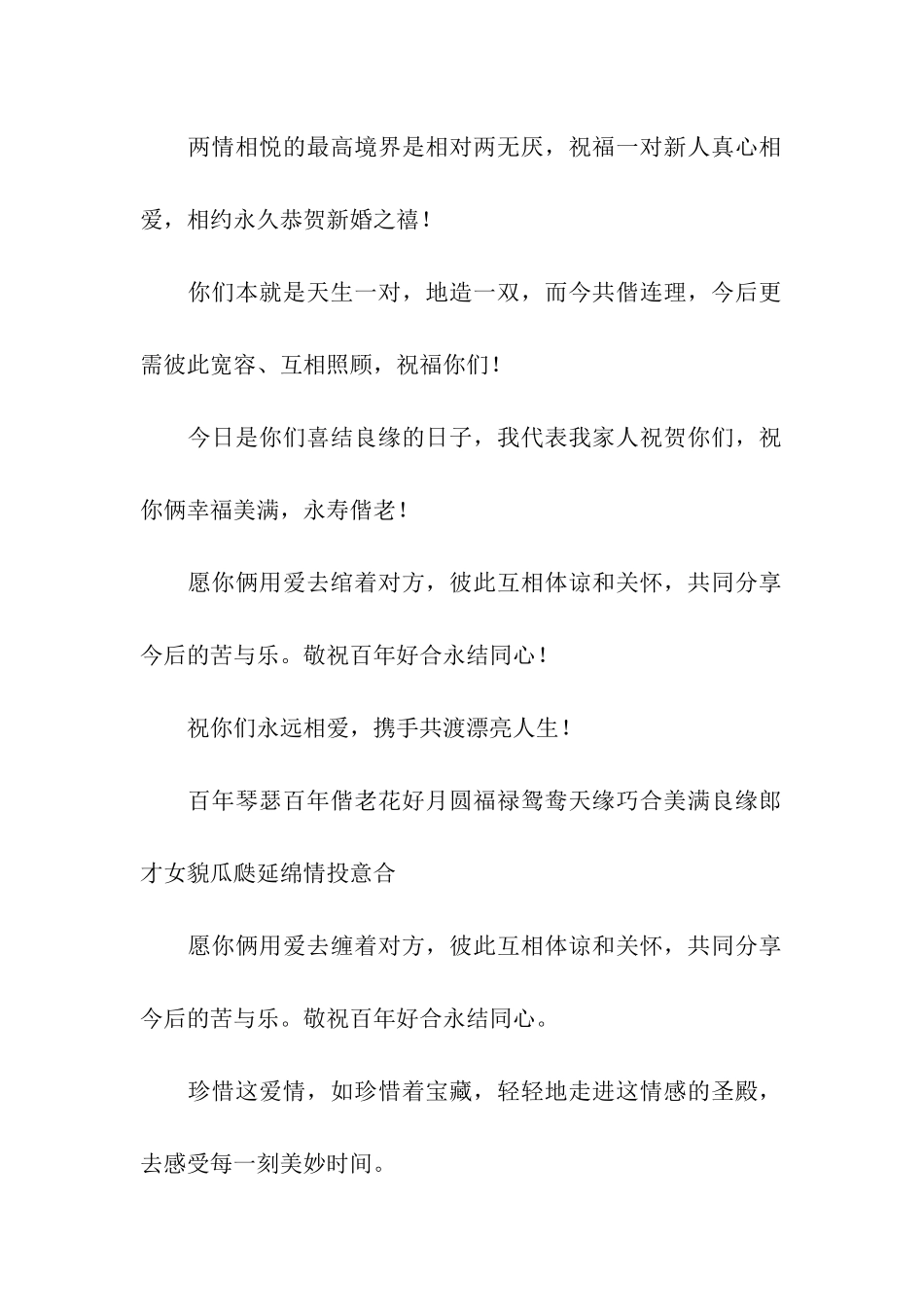 两情相悦的最高境界是相对两无厌，祝福一对新人真心相爱，相约永久恭贺新婚之禧！

你们本就是天生一对，地造一双，而今共偕连理，今后更需彼此宽容、互相照顾，祝福你们！

今日是你们喜结良缘的日子，我代表我家人祝贺你们，祝你俩幸福美满，永寿偕老！

愿你俩用爱去绾着对方，彼此互相体谅和关怀，共同分享今后的苦与乐。敬祝百年好合永结同心！

祝你们永远相爱，携手共渡漂亮人生！

百年琴瑟百年偕老花好月圆福禄鸳鸯天缘巧合美满良缘郎才女貌瓜瓞延绵情投意合

愿你俩用爱去缠着对方，彼此互相体谅和关怀，共同分享今后的苦与乐。敬祝百年好合永结同心。

珍惜这爱情，如珍惜着宝藏，轻轻地走进这情感的圣殿，去感受每一刻美妙时间。